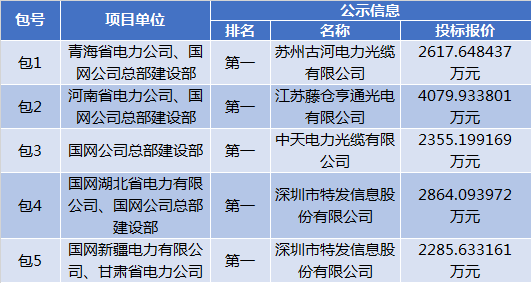 | 包号 | 项目单位 | 公示信息 | | |
|---|---|---|---|---|
| | | 排名 | 名称 | 投标报价 |
| 包1 | 青海省电力公司、国网公司总部建设部 | 第一 | 苏州古河电力光缆有限公司 | 2617.648437万元 |
| 包2 | 河南省电力公司、国网公司总部建设部 | 第一 | 江苏藤仓亨通光电有限公司 | 4079.933801万元 |
| 包3 | 国网公司总部建设部 | 第一 | 中天电力光缆有限公司 | 2355.199169万元 |
| 包4 | 国网湖北省电力有限公司、国网公司总部建设部 | 第一 | 深圳市特发信息股份有限公司 | 2864.093972万元 |
| 包5 | 国网新疆电力有限公司、甘肃省电力公司 | 第一 | 深圳市特发信息股份有限公司 | 2285.633161万元 |